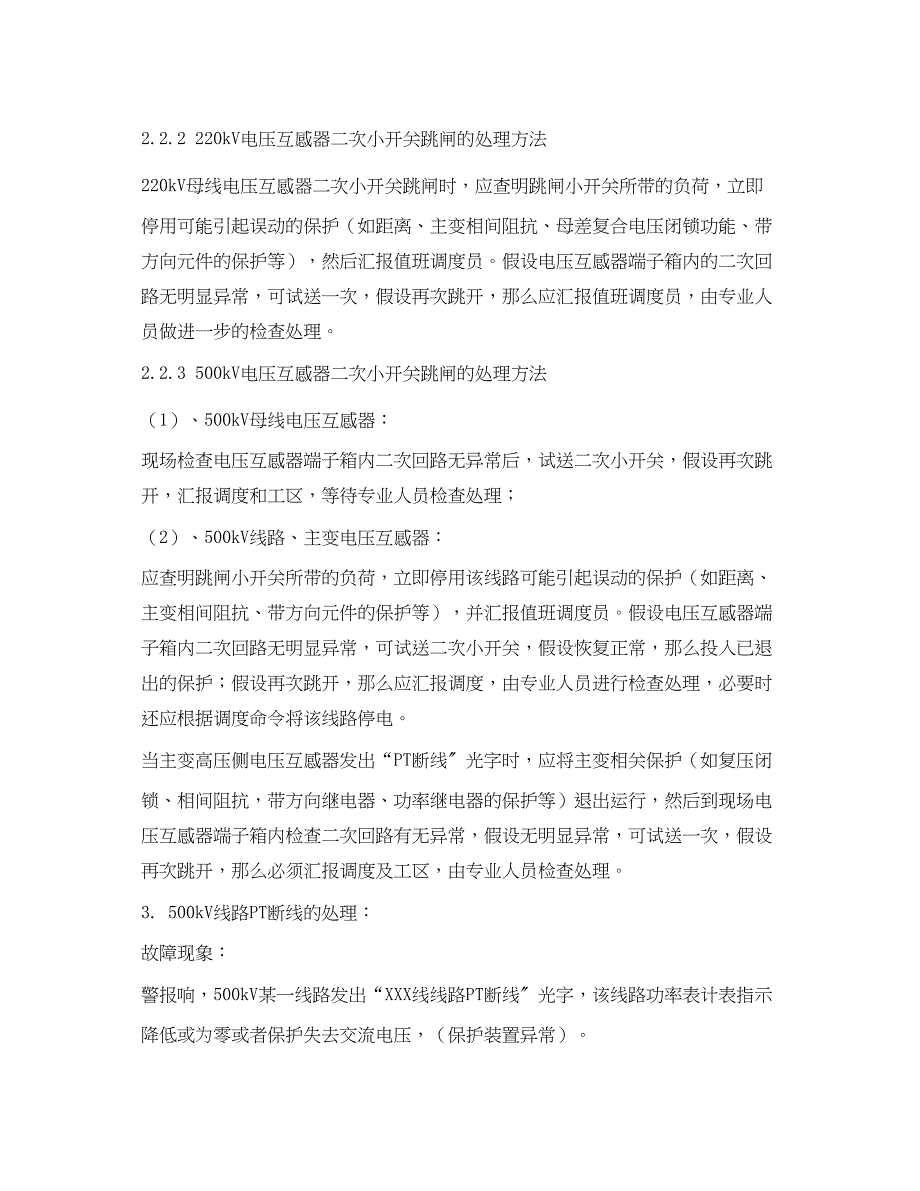 2.2.2 220kV电压互感器二次小开关跳闸的处理方法

220kV母线电压互感器二次小开关跳闸时，应查明跳闸小开关所带的负荷，立即停用可能引起误动的保护（如距离、主变相间阻抗、母差复合电压闭锁功能、带方向元件的保护等），然后汇报值班调度员。假设电压互感器端子箱内的二次回路无明显异常，可试送一次，假设再次跳开，那么应汇报值班调度员，由专业人员做进一步的检查处理。

2.2.3 500kV电压互感器二次小开关跳闸的处理方法

（1）、500kV母线电压互感器：

现场检查电压互感器端子箱内二次回路无异常后，试送二次小开关，假设再次跳开，汇报调度和工区，等待专业人员检查处理；

（2）、500kV线路、主变电压互感器：

应查明跳闸小开关所带的负荷，立即停用该线路可能引起误动的保护（如距离、主变相间阻抗、带方向元件的保护等），并汇报值班调度员。假设电压互感器端子箱内二次回路无明显异常，可试送二次小开关，假设恢复正常，那么投入已退出的保护；假设再次跳开，那么应汇报调度，由专业人员进行检查处理，必要时还应根据调度命令将该线路停电。

当主变高压侧电压互感器发出“PT断线″光字时，应将主变相关保护（如复压闭锁、相间阻抗，带方向继电器、功率继电器的保护等）退出运行，然后到现场电压互感器端子箱内检查二次回路有无异常，假设无明显异常，可试送一次，假设再次跳开，那么必须汇报调度及工区，由专业人员检查处理。

3. 500kV线路PT断线的处理：

故障现象：

警报响，500kV某一线路发出“XXX线线路PT断线″光字，该线路功率表计表指示降低或为零或者保护失去交流电压，（保护装置异常）。